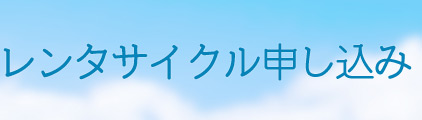 レンタサイクル申し込み